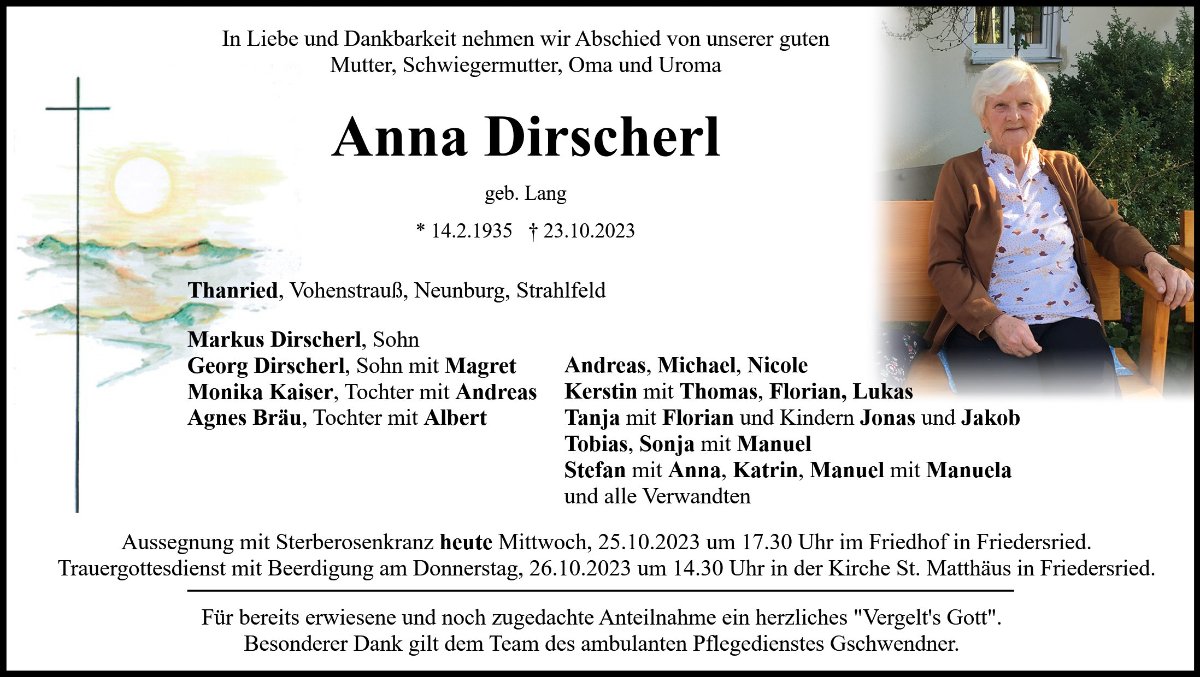 In Liebe und Dankbarkeit nehmen wir Abschied von unserer guten Mutter, Schwiegermutter, Oma und Uroma

Anna Dirscherl

geb. Lang

* 14.2.1935 † 23.10.2023

Thanried, Vohenstrauß, Neunburg, Strahlfeld

Markus Dirscherl, Sohn
Georg Dirscherl, Sohn mit Magret
Monika Kaiser, Tochter mit Andreas
Agnes Bräu, Tochter mit Albert

Andreas, Michael, Nicole
Kerstin mit Thomas, Florian, Lukas
Tanja mit Florian und Kindern Jonas und Jakob
Tobias, Sonja mit Manuel
Stefan mit Anna, Katrin, Manuel mit Manuela
und alle Verwandten

Aussegnung mit Sterberosenkranz heute Mittwoch, 25.10.2023 um 17.30 Uhr im Friedhof in Friedersried.
Trauergottesdienst mit Beerdigung am Donnerstag, 26.10.2023 um 14.30 Uhr in der Kirche St. Matthäus in Friedersried.

Für bereits erwiesene und noch zugedachte Anteilnahme ein herzliches "Vergelt's Gott".
Besonderer Dank gilt dem Team des ambulanten Pflegedienstes Gschwendner.